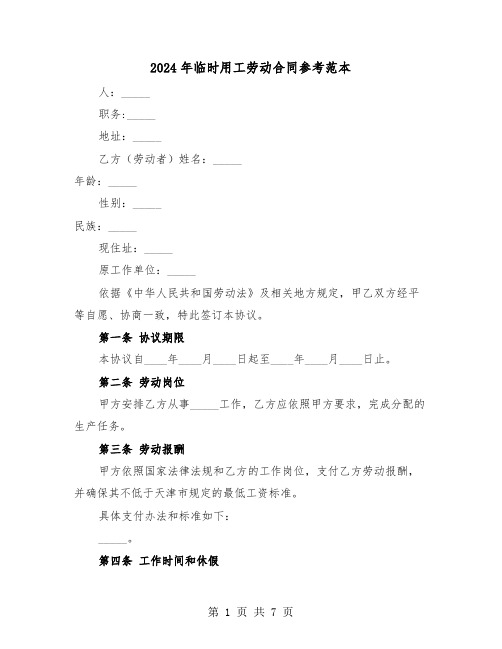 2024年临时用工劳动合同参考范本

人：_____

职务:_____

地址：_____

乙方（劳动者）姓名：_____

年龄：_____

性别：_____

民族：_____

现住址：_____

原工作单位：_____

依据《中华人民共和国劳动法》及相关地方规定，甲乙双方经平等自愿、协商一致，特此签订本协议。

第一条 协议期限

本协议自____年____月____日起至____年____月____日止。

第二条 劳动岗位

甲方安排乙方从事_____工作，乙方应依照甲方要求，完成分配的生产任务。

第三条 劳动报酬

甲方依照国家法律法规和乙方的工作岗位，支付乙方劳动报酬，并确保其不低于天津市规定的最低工资标准。

具体支付办法和标准如下：

_____。

第四条 工作时间和休假

第 1 页 共 7 页